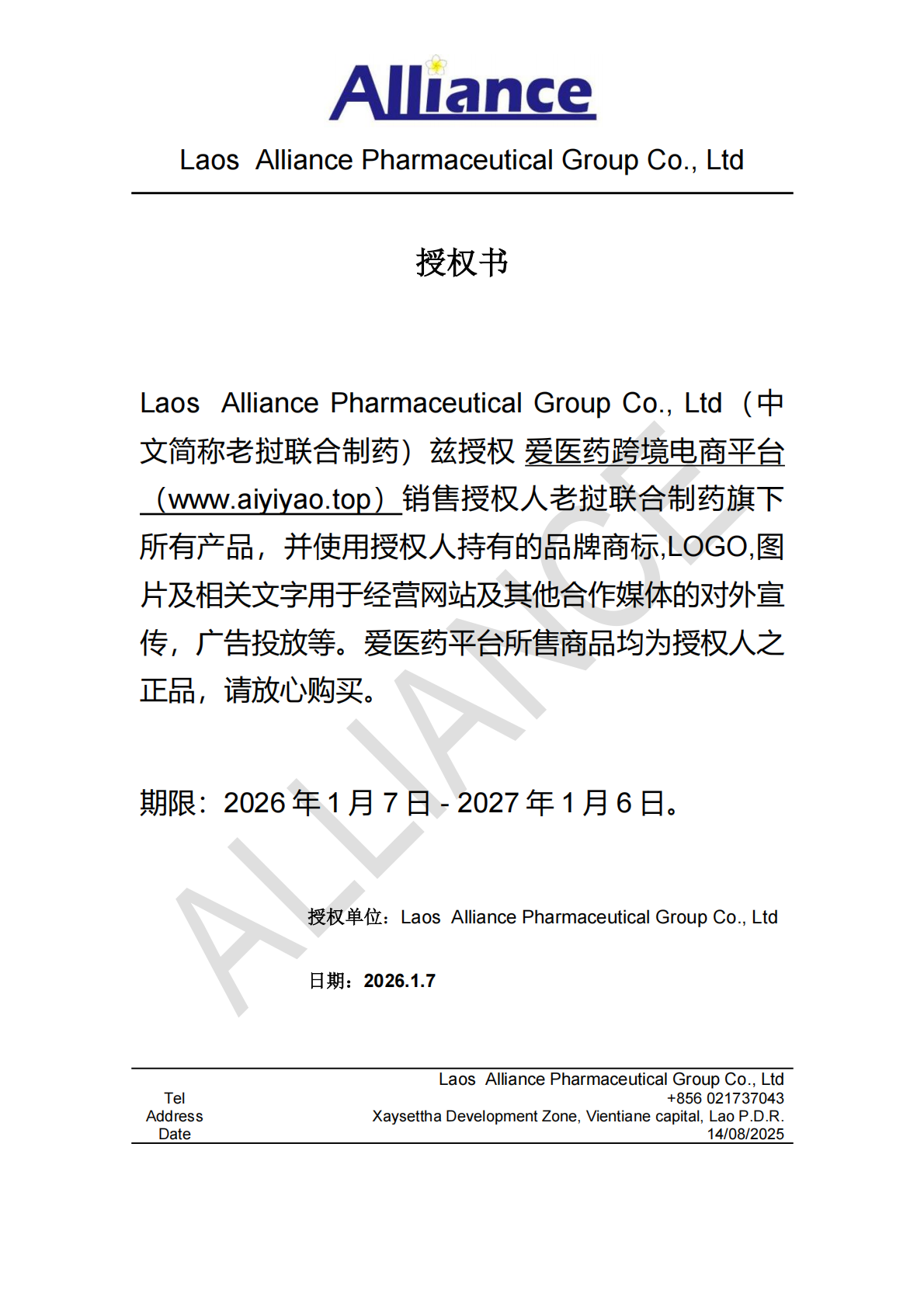 Alliance

Laos Alliance Pharmaceutical Group Co., Ltd

授权书

Laos Alliance Pharmaceutical Group Co., Ltd（中文简称老挝联合制药）兹授权 爱医药跨境电商平台（www.aiyiyao.top）销售授权人老挝联合制药旗下所有产品，并使用授权人持有的品牌商标,LOGO,图片及相关文字用于经营网站及其他合作媒体的对外宣传，广告投放等。爱医药平台所售商品均为授权人之正品，请放心购买。

期限：2026 年 1 月 7 日 - 2027 年 1 月 6 日。

ALLIANCE

授权单位：Laos Alliance Pharmaceutical Group Co., Ltd

日期：2026.1.7

Laos Alliance Pharmaceutical Group Co., Ltd
Tel +856 021737043
Address Xaysettha Development Zone, Vientiane capital, Lao P.D.R.
Date 14/08/2025